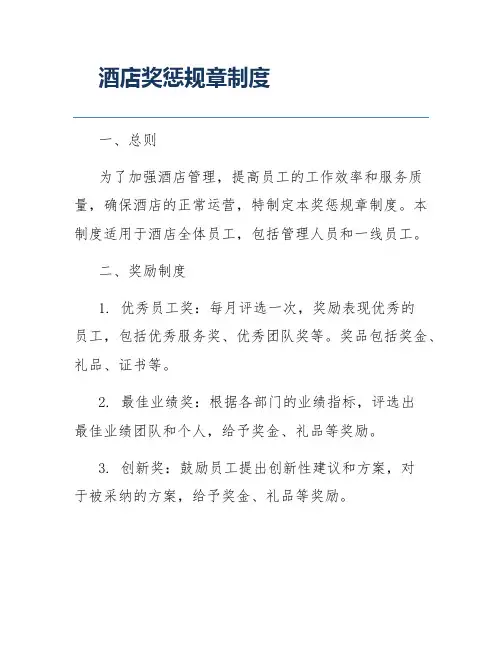 酒店奖惩规章制度

一、总则

为了加强酒店管理，提高员工的工作效率和服务质量，确保酒店的正常运营，特制定本奖惩规章制度。本制度适用于酒店全体员工，包括管理人员和一线员工。

二、奖励制度

1. 优秀员工奖：每月评选一次，奖励表现优秀的员工，包括优秀服务奖、优秀团队奖等。奖品包括奖金、礼品、证书等。

2. 最佳业绩奖：根据各部门的业绩指标，评选出最佳业绩团队和个人，给予奖金、礼品等奖励。

3. 创新奖：鼓励员工提出创新性建议和方案，对于被采纳的方案，给予奖金、礼品等奖励。